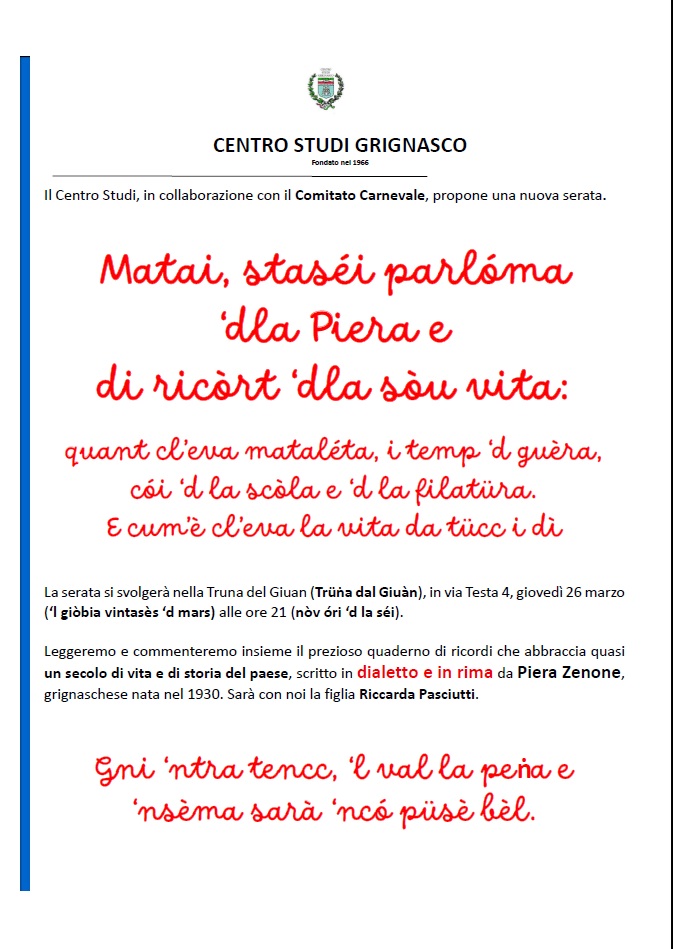 CENTRO STUDI GRIGNASCO
Fondato nel 1966

Il Centro Studi, in collaborazione con il Comitato Carnevale, propone una nuova serata.

Matai, staséi parlóma 'dla Piera e di ricòrt 'dla sòu vita:

quant cl'eva mataléta, i temp 'd guèra, cói 'd la scòla e 'd la filatüra. E cum'è cl'eva la vita da tücc i dì

La serata si svolgerà nella Truna del Giuan (Trüṅa dal Giuàn), in via Testa 4, giovedì 26 marzo ('l giòbia vintasès 'd mars) alle ore 21 (nòv óri 'd la séi).

Leggeremo e commenteremo insieme il prezioso quaderno di ricordi che abbraccia quasi un secolo di vita e di storia del paese, scritto in dialetto e in rima da Piera Zenone, grignaschese nata nel 1930. Sarà con noi la figlia Riccarda Pasciutti.

Gni 'ntra tencc, 'l val la peṅa e 'nsèma sarà 'ncó püsè bèl.